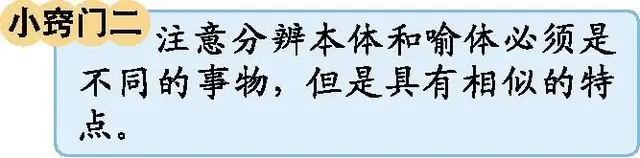 小窍门二

注意分辨本体和喻体必须是不同的事物，但是具有相似的特点。